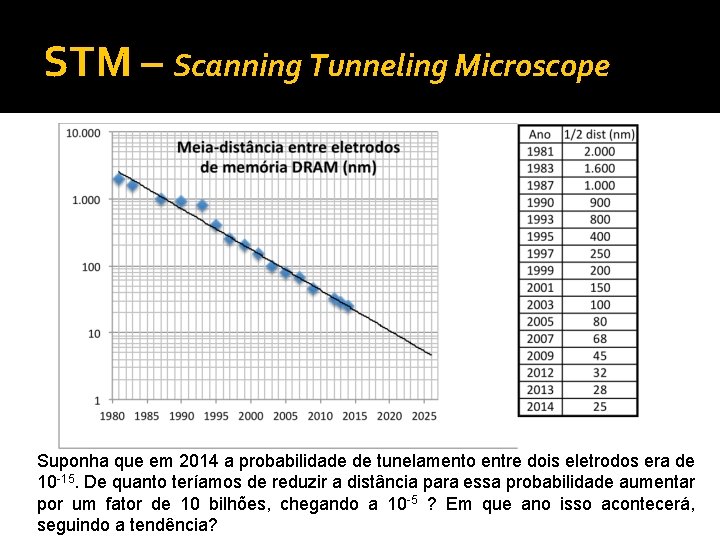 STM – Scanning Tunneling Microscope

Meia-distância entre eletrodos de memória DRAM (nm)

10.000
1.000
100
10
1

1980 1985 1990 1995 2000 2005 2010 2015 2020 2025

| Ano | 1/2 dist (nm) |
|---|---|
| 1981 | 2.000 |
| 1983 | 1.600 |
| 1987 | 1.000 |
| 1990 | 900 |
| 1993 | 800 |
| 1995 | 400 |
| 1997 | 250 |
| 1999 | 200 |
| 2001 | 150 |
| 2003 | 100 |
| 2005 | 80 |
| 2007 | 68 |
| 2009 | 45 |
| 2012 | 32 |
| 2013 | 28 |
| 2014 | 25 |

Suponha que em 2014 a probabilidade de tunelamento entre dois eletrodos era de $10^{-15}$. De quanto teríamos de reduzir a distância para essa probabilidade aumentar por um fator de 10 bilhões, chegando a $10^{-5}$ ? Em que ano isso acontecerá, seguindo a tendência?